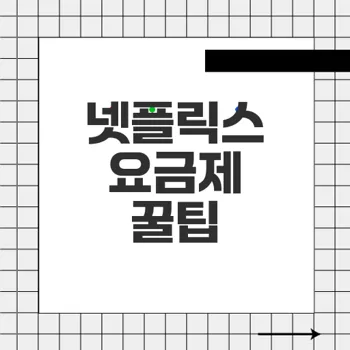 넷플릭스
요금제
꿀팁